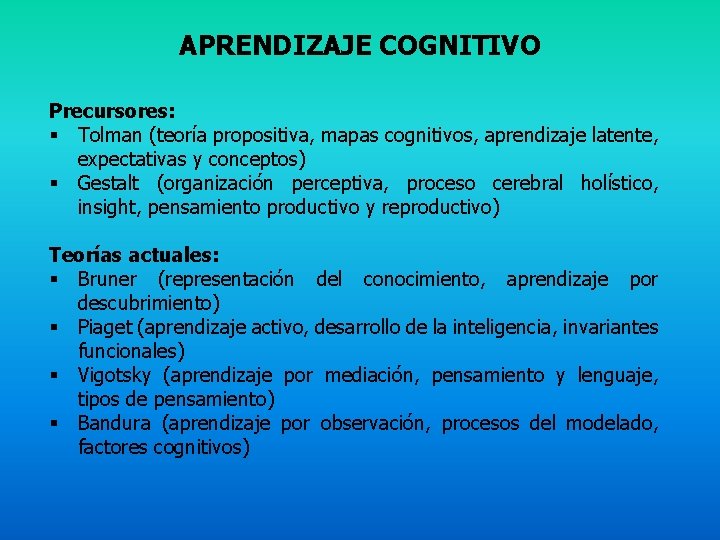 APRENDIZAJE COGNITIVO

Precursores:
▪ Tolman (teoría propositiva, mapas cognitivos, aprendizaje latente, expectativas y conceptos)
▪ Gestalt (organización perceptiva, proceso cerebral holístico, insight, pensamiento productivo y reproductivo)

Teorías actuales:
▪ Bruner (representación del conocimiento, aprendizaje por descubrimiento)
▪ Piaget (aprendizaje activo, desarrollo de la inteligencia, invariantes funcionales)
▪ Vigotsky (aprendizaje por mediación, pensamiento y lenguaje, tipos de pensamiento)
▪ Bandura (aprendizaje por observación, procesos del modelado, factores cognitivos)